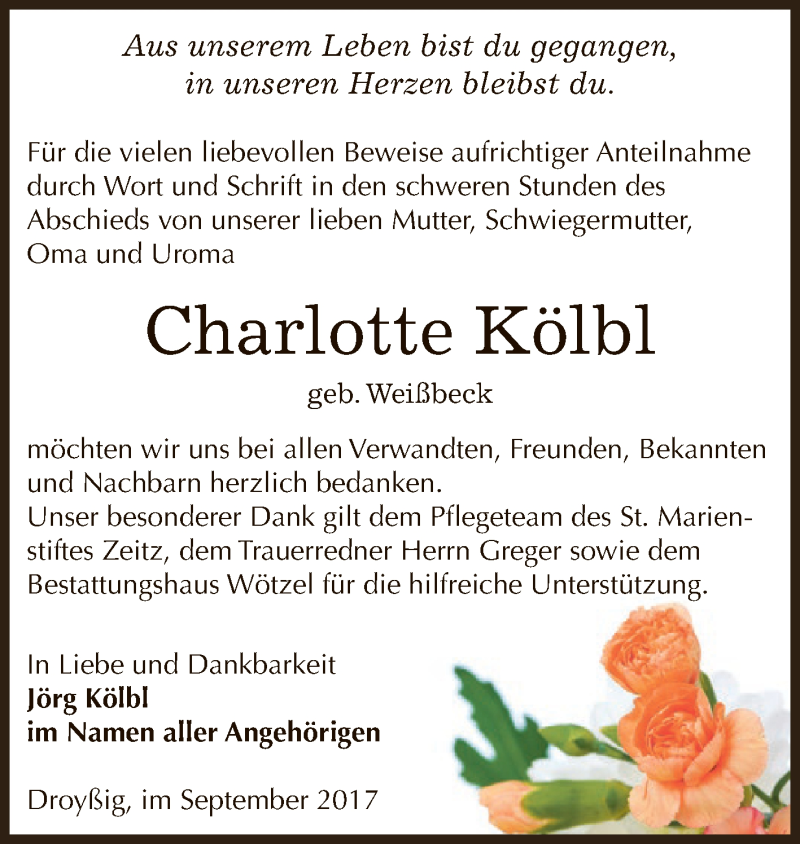 Aus unserem Leben bist du gegangen,
in unseren Herzen bleibst du.

Für die vielen liebevollen Beweise aufrichtiger Anteilnahme durch Wort und Schrift in den schweren Stunden des Abschieds von unserer lieben Mutter, Schwiegermutter, Oma und Uroma

Charlotte Kölbl

geb. Weißbeck

möchten wir uns bei allen Verwandten, Freunden, Bekannten und Nachbarn herzlich bedanken.
Unser besonderer Dank gilt dem Pflegeteam des St. Marienstiftes Zeitz, dem Trauerredner Herrn Greger sowie dem Bestattungshaus Wötzel für die hilfreiche Unterstützung.

In Liebe und Dankbarkeit
Jörg Kölbl
im Namen aller Angehörigen

Droyßig, im September 2017